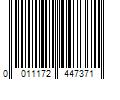 0 011172 447371